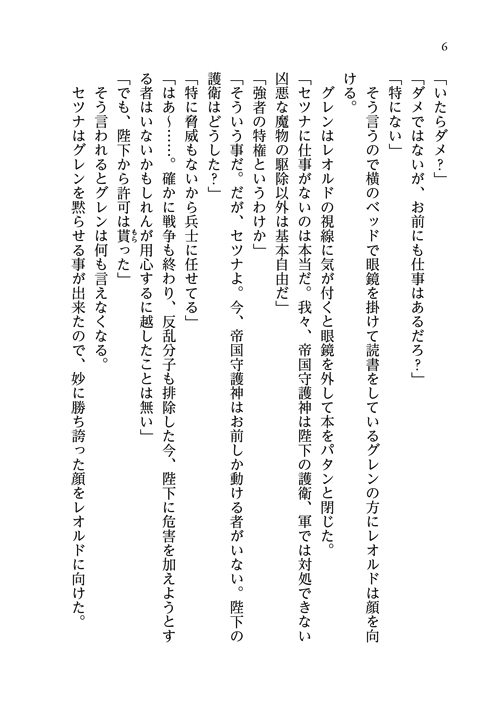 6

「いたらダメ？」
「ダメではないが、お前にも仕事はあるだろ？」
「特にない」
そう言うので横のベッドで眼鏡を掛けて読書をしているグレンの方にレオルドは顔を向ける。
グレンはレオルドの視線に気が付くと眼鏡を外して本をパタンと閉じた。
「セツナに仕事がないのは本当だ。我々、帝国守護神は陛下の護衛、軍では対処できない凶悪な魔物の駆除以外は基本自由だ」
「強者の特権というわけか」
「そういう事だ。だが、セツナよ。今、帝国守護神はお前しか動ける者がいない。陛下の護衛はどうした？」
「特に脅威もないから兵士に任せてる」
「はあ～……。確かに戦争も終わり、反乱分子も排除した今、陛下に危害を加えようとする者はいないかもしれんが用心するに越したことは無い」
「でも、陛下から許可は貰った」
そう言われるとグレンは何も言えなくなる。
セツナはグレンを黙らせる事が出来たので、妙に勝ち誇った顔をレオルドに向けた。